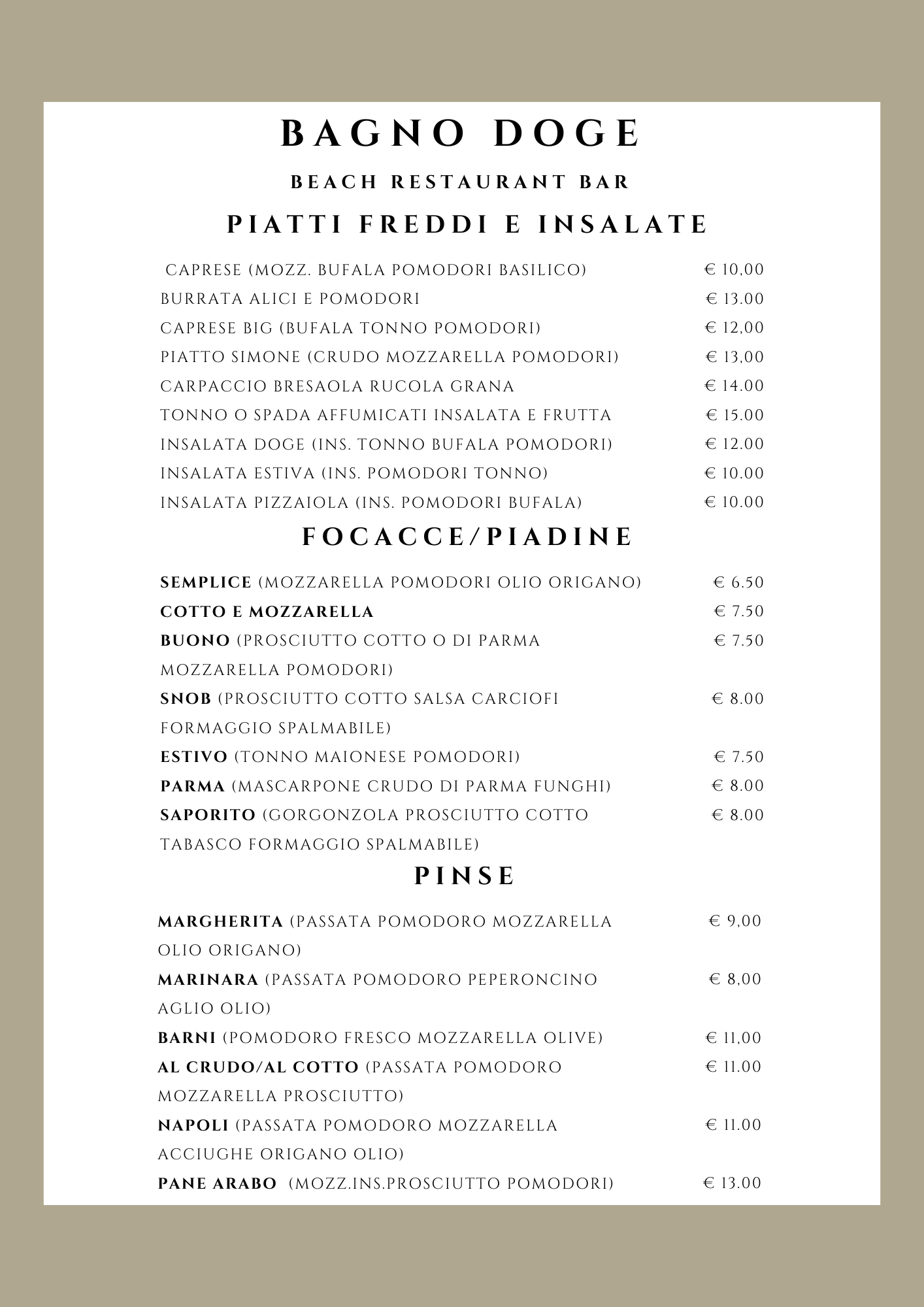 BAGNO DOGE

BEACH RESTAURANT BAR

PIATTI FREDDI E INSALATE

CAPRESE (MOZZ. BUFALA POMODORI BASILICO) € 10,00
BURRATA ALICI E POMODORI € 13.00
CAPRESE BIG (BUFALA TONNO POMODORI) € 12,00
PIATTO SIMONE (CRUDO MOZZARELLA POMODORI) € 13,00
CARPACCIO BRESAOLA RUCOLA GRANA € 14.00
TONNO O SPADA AFFUMICATI INSALATA E FRUTTA € 15.00
INSALATA DOGE (INS. TONNO BUFALA POMODORI) € 12.00
INSALATA ESTIVA (INS. POMODORI TONNO) € 10.00
INSALATA PIZZAIOLA (INS. POMODORI BUFALA) € 10.00

FOCACCE/PIADINE

SEMPLICE (MOZZARELLA POMODORI OLIO ORIGANO) € 6.50
COTTO E MOZZARELLA € 7.50
BUONO (PROSCIUTTO COTTO O DI PARMA MOZZARELLA POMODORI) € 7.50
SNOB (PROSCIUTTO COTTO SALSA CARCIOFI FORMAGGIO SPALMABILE) € 8.00
ESTIVO (TONNO MAIONESE POMODORI) € 7.50
PARMA (MASCARPONE CRUDO DI PARMA FUNGHI) € 8.00
SAPORITO (GORGONZOLA PROSCIUTTO COTTO TABASCO FORMAGGIO SPALMABILE) € 8.00

PINSE

MARGHERITA (PASSATA POMODORO MOZZARELLA OLIO ORIGANO) € 9,00
MARINARA (PASSATA POMODORO PEPERONCINO AGLIO OLIO) € 8,00
BARNI (POMODORO FRESCO MOZZARELLA OLIVE) € 11,00
AL CRUDO/AL COTTO (PASSATA POMODORO MOZZARELLA PROSCIUTTO) € 11.00
NAPOLI (PASSATA POMODORO MOZZARELLA ACCIUGHE ORIGANO OLIO) € 11.00
PANE ARABO (MOZZ.INS.PROSCIUTTO POMODORI) € 13.00